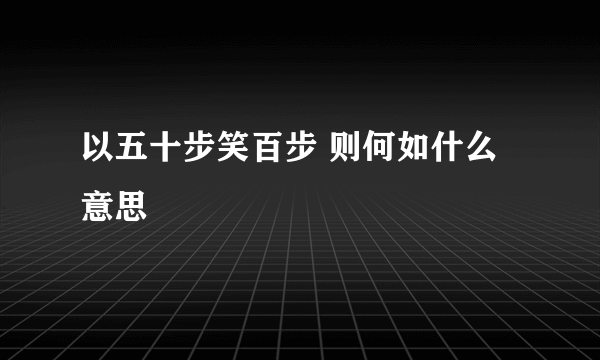 以五十步笑百步 则何如什么意思